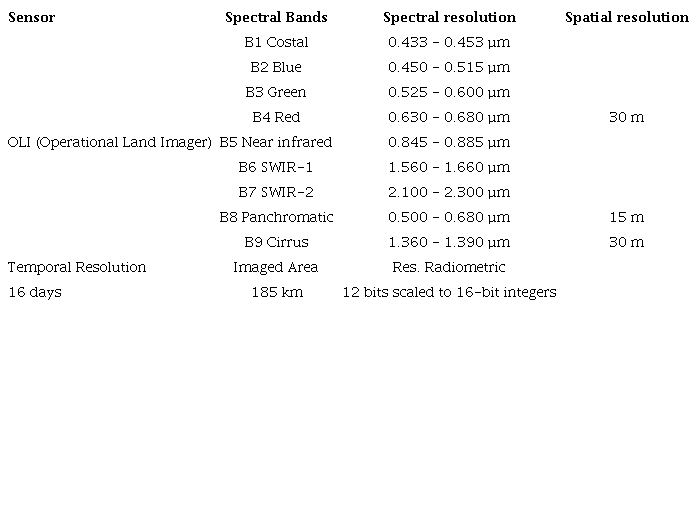 | Sensor | Spectral Bands | Spectral resolution | Spatial resolution |
|---|---|---|---|
| | B1 Costal | 0.433 – 0.453 µm | |
| | B2 Blue | 0.450 – 0.515 µm | |
| | B3 Green | 0.525 – 0.600 µm | |
| | B4 Red | 0.630 – 0.680 µm | 30 m |
| OLI (Operational Land Imager) | B5 Near infrared | 0.845 – 0.885 µm | |
| | B6 SWIR-1 | 1.560 – 1.660 µm | |
| | B7 SWIR-2 | 2.100 – 2.300 µm | |
| | B8 Panchromatic | 0.500 – 0.680 µm | 15 m |
| | B9 Cirrus | 1.360 – 1.390 µm | 30 m |
| Temporal Resolution | Imaged Area | Res. Radiometric | |
| 16 days | 185 km | 12 bits scaled to 16-bit integers | |